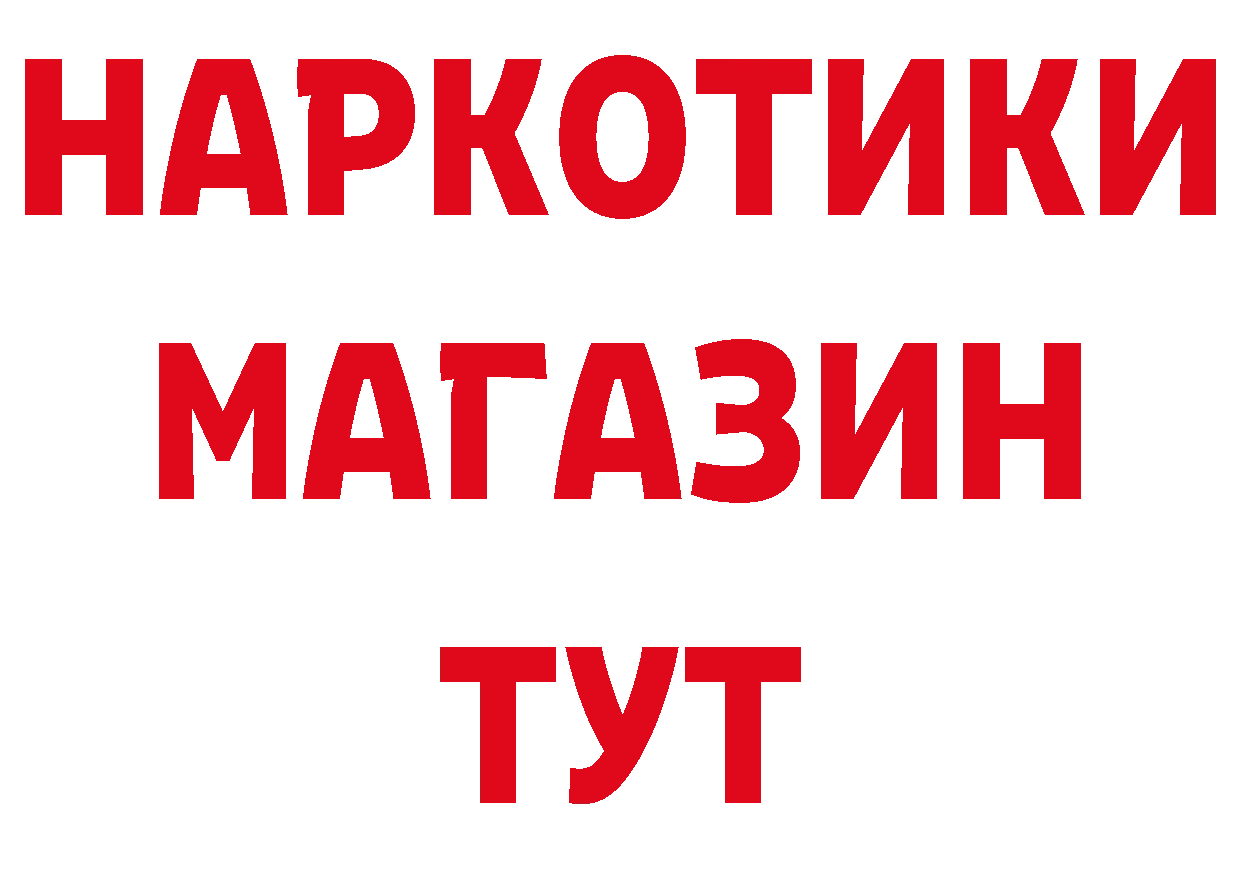 НАРКОТИКИ
МАГАЗИН
ТУТ